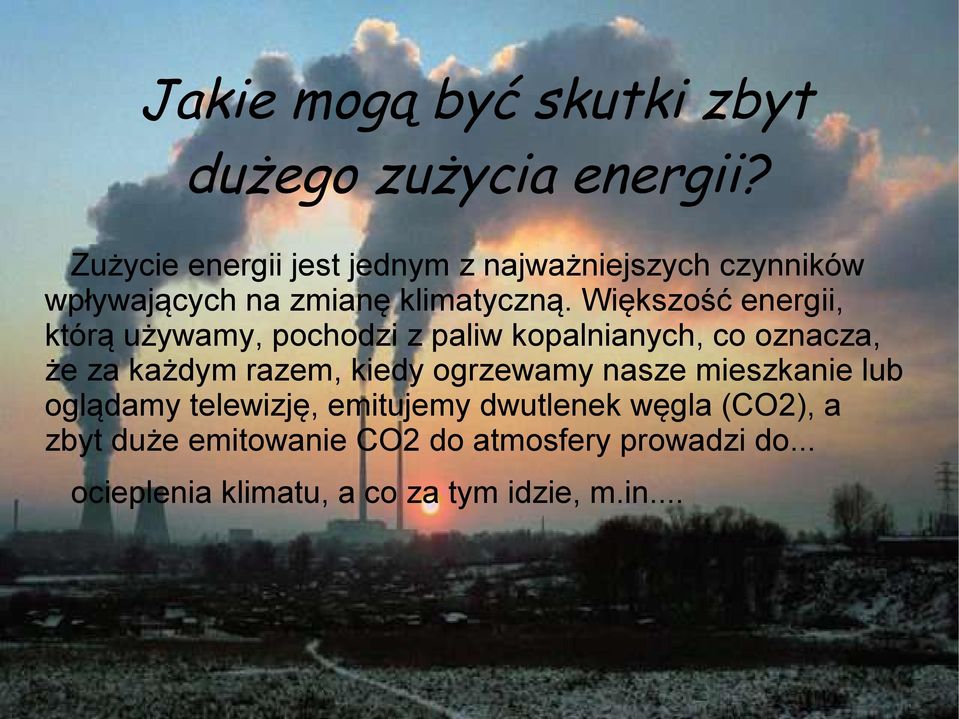 Jakie mogą być skutki zbyt dużego zużycia energii?

Zużycie energii jest jednym z najważniejszych czynników wpływających na zmianę klimatyczną. Większość energii, którą używamy, pochodzi z paliw kopalnianych, co oznacza, że za każdym razem, kiedy ogrzewamy nasze mieszkanie lub oglądamy telewizję, emitujemy dwutlenek węgla (CO2), a zbyt duże emitowanie CO2 do atmosfery prowadzi do...

ocieplenia klimatu, a co za tym idzie, m.in....